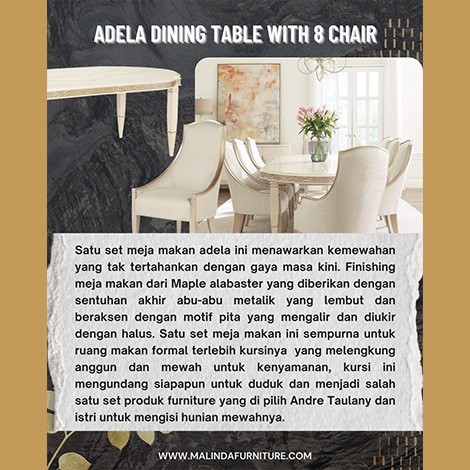 ADELA DINING TABLE WITH 8 CHAIR

Satu set meja makan adela ini menawarkan kemewahan yang tak tertahankan dengan gaya masa kini. Finishing meja makan dari Maple alabaster yang diberikan dengan sentuhan akhir abu-abu metalik yang lembut dan beraksen dengan motif pita yang mengalir dan diukir dengan halus. Satu set meja makan ini sempurna untuk ruang makan formal terlebih kursinya yang melengkung anggun dan mewah untuk kenyamanan, kursi ini mengundang siapapun untuk duduk dan menjadi salah satu set produk furniture yang di pilih Andre Taulany dan istri untuk mengisi hunian mewahnya.

WWW.MALINDAFURNITURE.COM